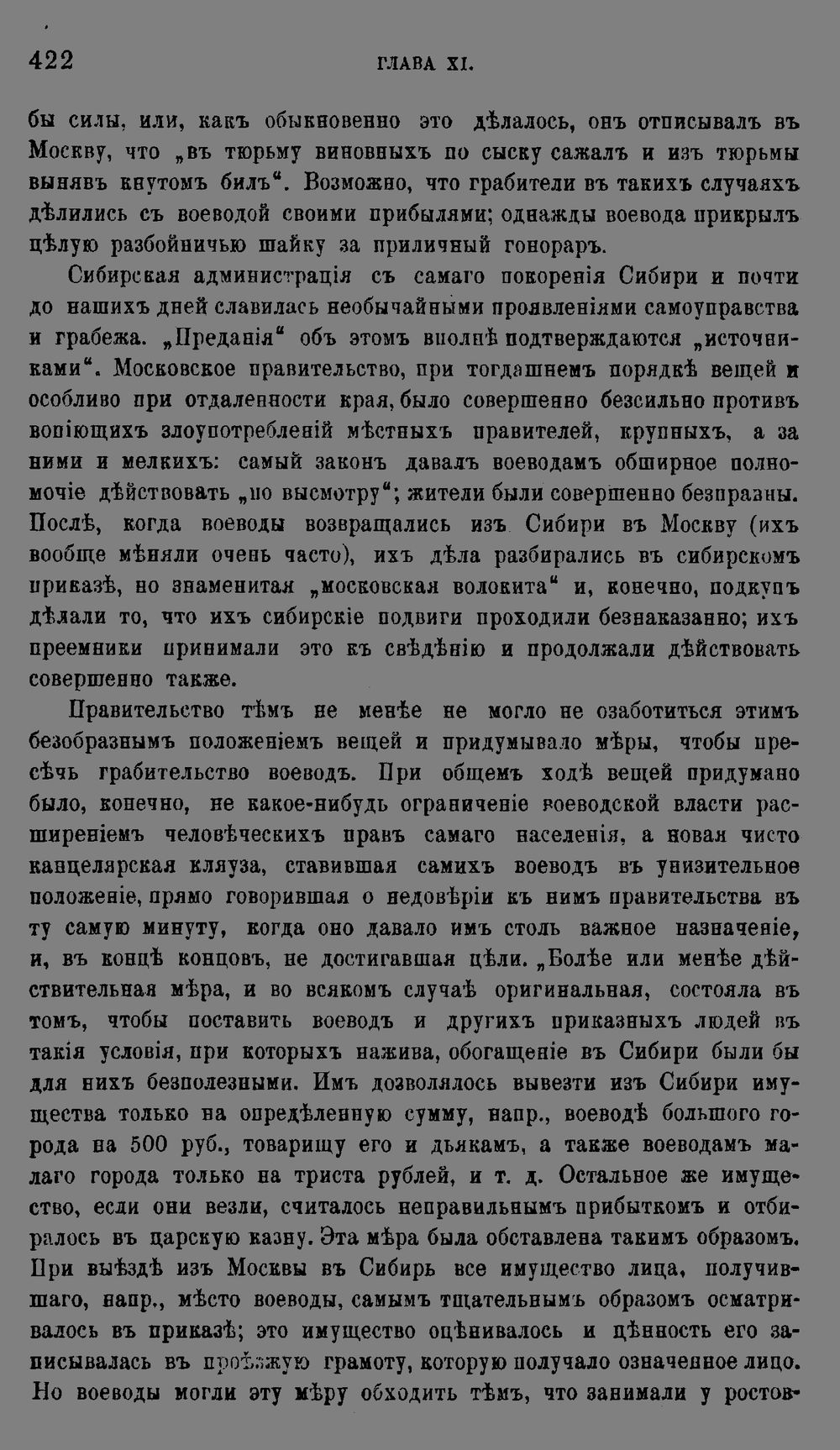 422 ГЛАВА XI.

бы силы, или, какъ обыкновенно это дѣлалось, онъ отписывалъ въ Москву, что „въ тюрьму виновныхъ по сыску сажалъ и изъ тюрьмы вынявъ кнутомъ билъ“. Возможно, что грабители въ такихъ случаяхъ дѣлились съ воеводой своими прибылями; однажды воевода прикрылъ цѣлую разбойничью шайку за приличный гонораръ.

Сибирская администрація съ самаго покоренія Сибири и почти до нашихъ дней славилась необычайными проявленіями самоуправства и грабежа. „Преданія“ объ этомъ вполнѣ подтверждаются „источниками“. Московское правительство, при тогдашнемъ порядкѣ вещей и особливо при отдаленности края, было совершенно безсильно противъ вопіющихъ злоупотребленій мѣстныхъ правителей, крупныхъ, а за ними и мелкихъ: самый законъ давалъ воеводамъ обширное полномочіе дѣйствовать „по высмотру“; жители были совершенно безправны. Послѣ, когда воеводы возвращались изъ Сибири въ Москву (ихъ вообще мѣняли очень часто), ихъ дѣла разбирались въ сибирскомъ приказѣ, но знаменитая „московская волокита“ и, конечно, подкупъ дѣлали то, что ихъ сибирскіе подвиги проходили безнаказанно; ихъ преемники принимали это къ свѣдѣнію и продолжали дѣйствовать совершенно также.

Правительство тѣмъ не менѣе не могло не озаботиться этимъ безобразнымъ положеніемъ вещей и придумывало мѣры, чтобы пресѣчь грабительство воеводъ. При общемъ ходѣ вещей придумано было, конечно, не какое-нибудь ограниченіе воеводской власти расширеніемъ человѣческихъ правъ самаго населенія, а новая чисто канцелярская кляуза, ставившая самихъ воеводъ въ унизительное положеніе, прямо говорившая о недовѣріи къ нимъ правительства въ ту самую минуту, когда оно давало имъ столь важное назначеніе, и, въ концѣ концовъ, не достигавшая цѣли. „Болѣе или менѣе дѣйствительная мѣра, и во всякомъ случаѣ оригинальная, состояла въ томъ, чтобы поставить воеводъ и другихъ приказныхъ людей въ такія условія, при которыхъ нажива, обогащеніе въ Сибири были бы для нихъ безполезными. Имъ дозволялось вывезти изъ Сибири имущества только на опредѣленную сумму, напр., воеводѣ большого города на 500 руб., товарищу его и дьякамъ, а также воеводамъ малаго города только на триста рублей, и т. д. Остальное же имущество, если они везли, считалось неправильнымъ прибыткомъ и отбиралось въ царскую казну. Эта мѣра была обставлена такимъ образомъ. При выѣздѣ изъ Москвы въ Сибирь все имущество лица, получившаго, напр., мѣсто воеводы, самымъ тщательнымъ образомъ осматривалось въ приказѣ; это имущество оцѣнивалось и цѣнность его записывалась въ проѣзжую грамоту, которую получало означенное лицо. Но воеводы могли эту мѣру обходить тѣмъ, что занимали у ростов-